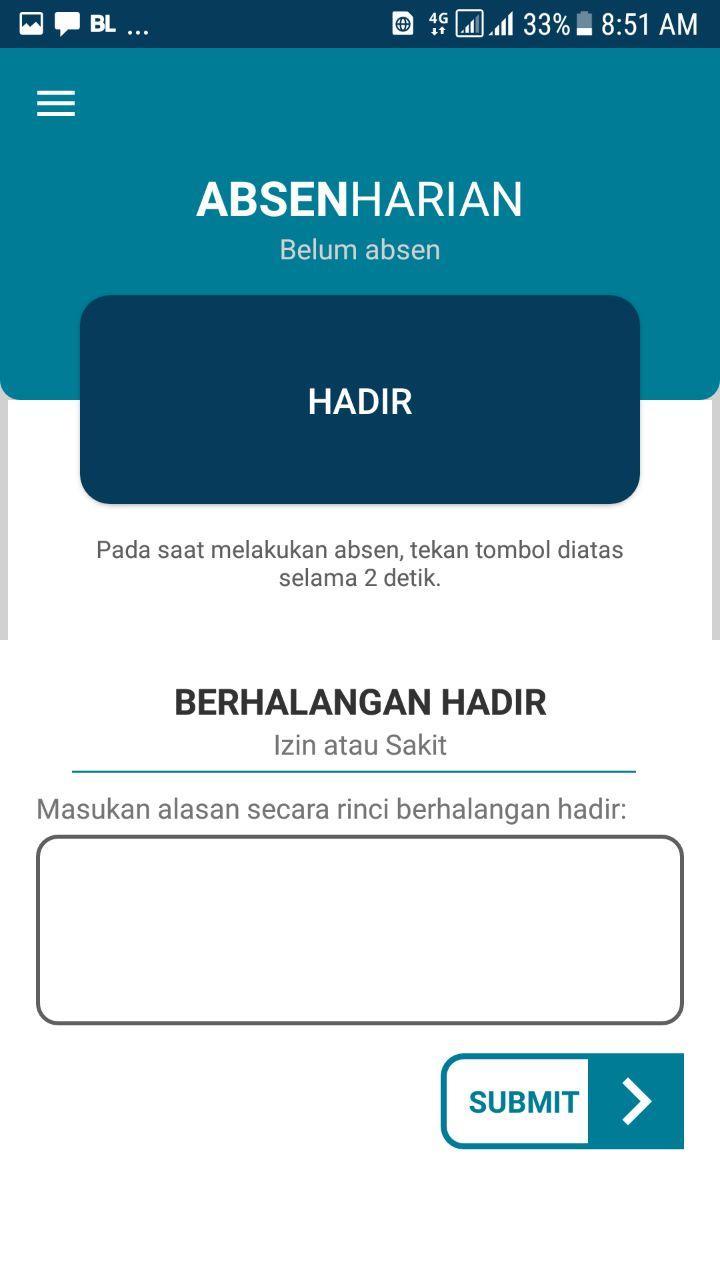 BL ... 4G 33% 8:51 AM

ABSENHARIAN
Belum absen

HADIR

Pada saat melakukan absen, tekan tombol diatas selama 2 detik.

BERHALANGAN HADIR
Izin atau Sakit

Masukan alasan secara rinci berhalangan hadir:

SUBMIT